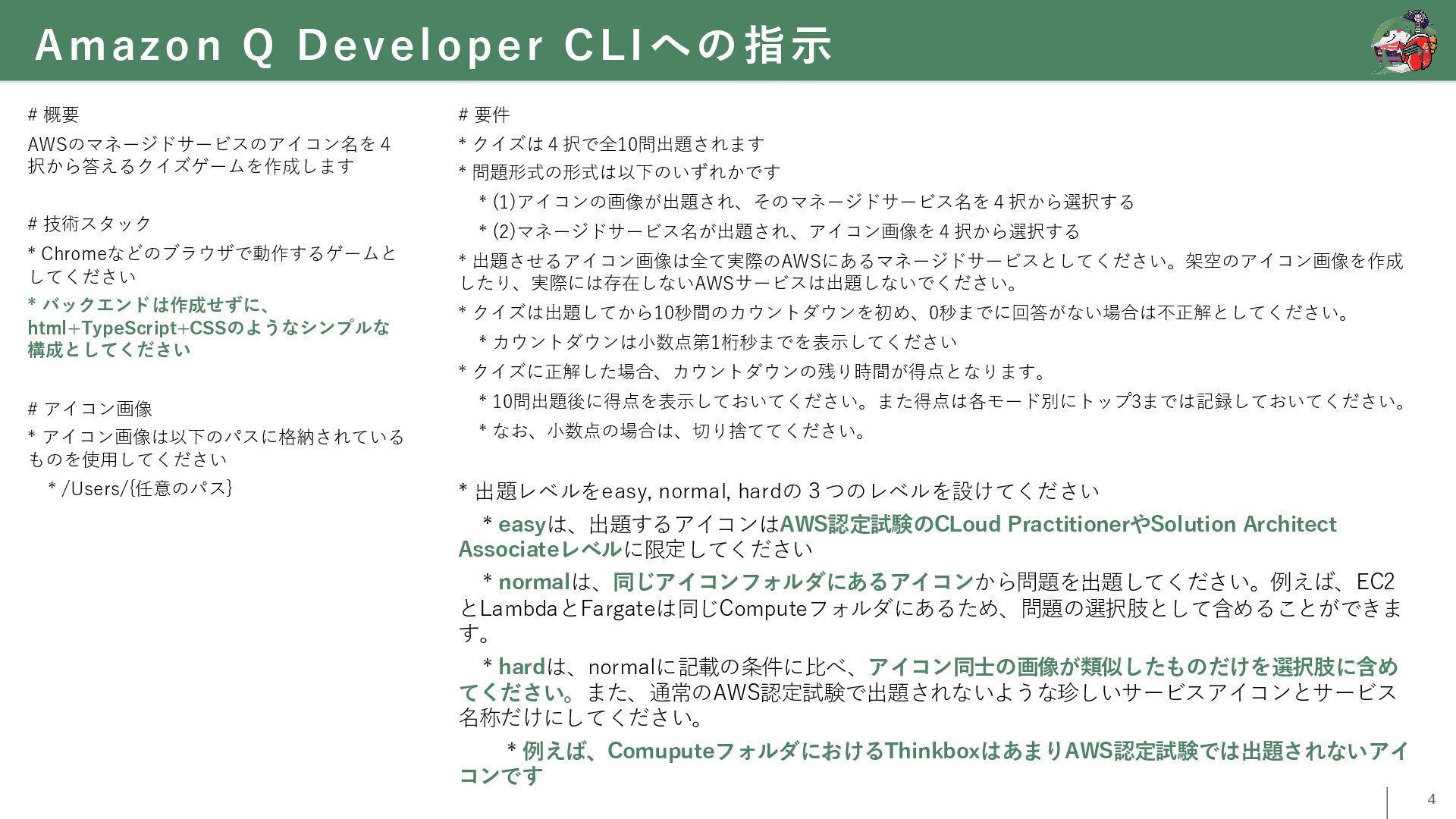 Amazon Q Developer CLIへの指示

# 概要

AWSのマネージドサービスのアイコン名を４択から答えるクイズゲームを作成します

# 技術スタック

* Chromeなどのブラウザで動作するゲームとしてください

* バックエンドは作成せずに、html+TypeScript+CSSのようなシンプルな構成としてください

# アイコン画像

* アイコン画像は以下のパスに格納されているものを使用してください

* /Users/{任意のパス}

# 要件

* クイズは４択で全10問出題されます

* 問題形式の形式は以下のいずれかです

* (1)アイコンの画像が出題され、そのマネージドサービス名を４択から選択する

* (2)マネージドサービス名が出題され、アイコン画像を４択から選択する

* 出題させるアイコン画像は全て実際のAWSにあるマネージドサービスとしてください。架空のアイコン画像を作成したり、実際には存在しないAWSサービスは出題しないでください。

* クイズは出題してから10秒間のカウントダウンを初め、0秒までに回答がない場合は不正解としてください。

* カウントダウンは小数点第1桁秒までを表示してください

* クイズに正解した場合、カウントダウンの残り時間が得点となります。

* 10問出題後に得点を表示しておいてください。また得点は各モード別にトップ3までは記録しておいてください。

* なお、小数点の場合は、切り捨ててください。

* 出題レベルをeasy, normal, hardの３つのレベルを設けてください

* easyは、出題するアイコンはAWS認定試験のCLoud PractitionerやSolution Architect Associateレベルに限定してください

* normalは、同じアイコンフォルダにあるアイコンから問題を出題してください。例えば、EC2とLambdaとFargateは同じComputeフォルダにあるため、問題の選択肢として含めることができます。

* hardは、normalに記載の条件に比べ、アイコン同士の画像が類似したものだけを選択肢に含めてください。また、通常のAWS認定試験で出題されないような珍しいサービスアイコンとサービス名称だけにしてください。

* 例えば、ComuputeフォルダにおけるThinkboxはあまりAWS認定試験では出題されないアイコンです

4